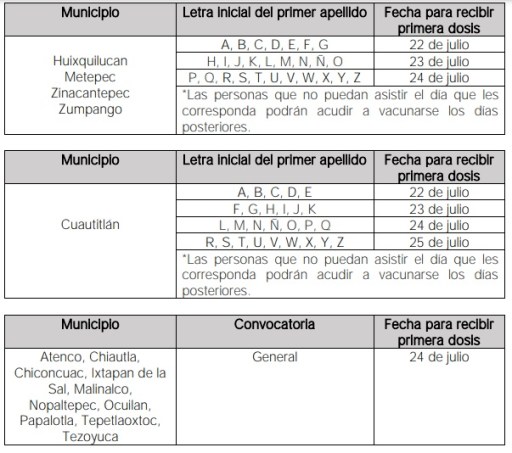 | Municipio | Letra inicial del primer apellido | Fecha para recibir primera dosis |
|---|---|---|
| Huixquilucan Metepec Zinacantepec Zumpango | A, B, C, D, E, F, G | 22 de julio |
| | H, I, J, K, L, M, N, Ñ, O | 23 de julio |
| | P, Q, R, S, T, U, V, W, X, Y, Z | 24 de julio |
| | *Las personas que no puedan asistir el día que les corresponda podrán acudir a vacunarse los días posteriores. | |

| Municipio | Letra inicial del primer apellido | Fecha para recibir primera dosis |
|---|---|---|
| Cuautitlán | A, B, C, D, E | 22 de julio |
| | F, G, H, I, J, K | 23 de julio |
| | L, M, N, Ñ, O, P, Q | 24 de julio |
| | R, S, T, U, V, W, X, Y, Z | 25 de julio |
| | *Las personas que no puedan asistir el día que les corresponda podrán acudir a vacunarse los días posteriores. | |

| Municipio | Convocatoria | Fecha para recibir primera dosis |
|---|---|---|
| Atenco, Chiautla, Chiconcuac, Ixtapan de la Sal, Malinalco, Nopaltepec, Ocuilan, Papalotla, Tepetlaoxtoc, Tezoyuca | General | 24 de julio |